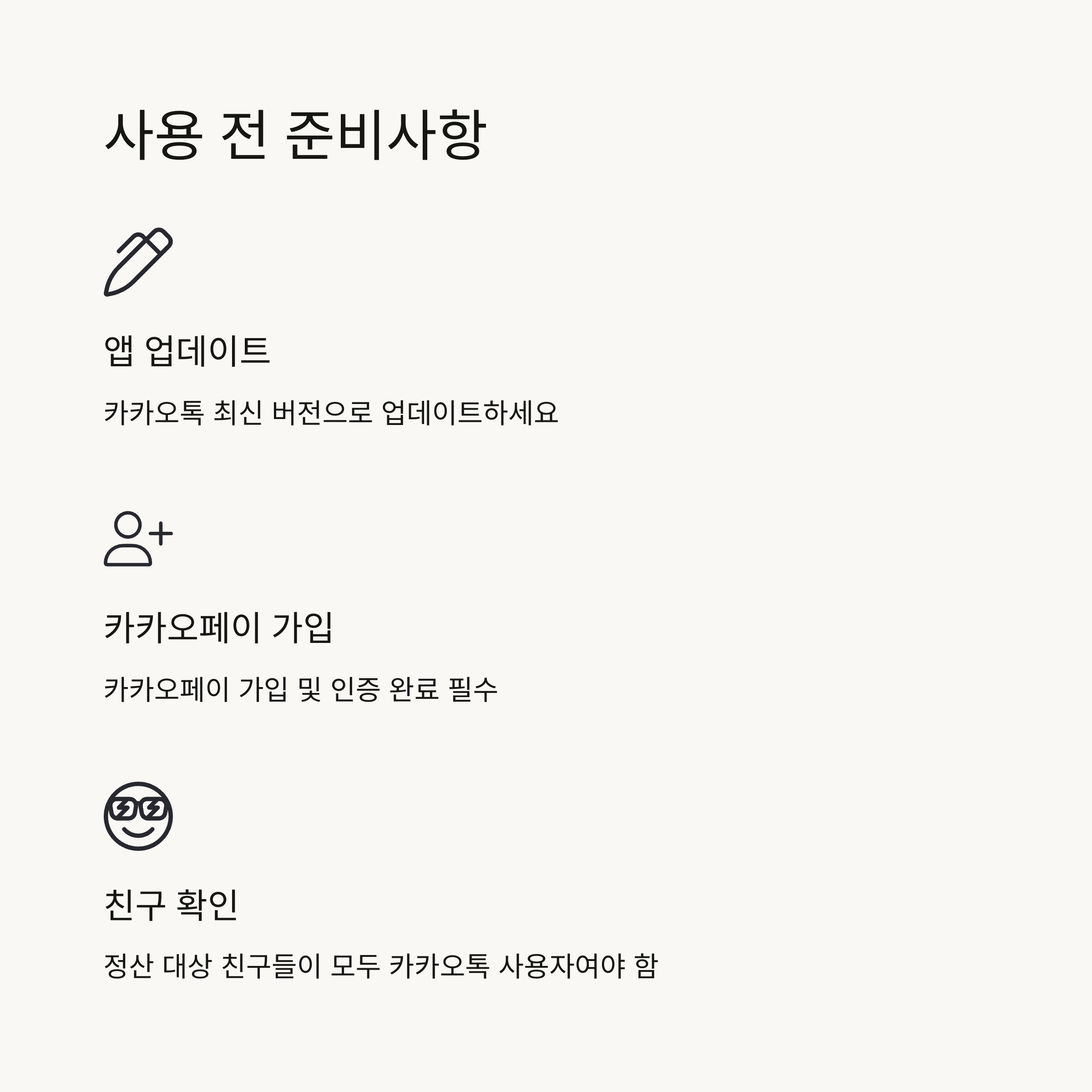 사용 전 준비사항

앱 업데이트

카카오톡 최신 버전으로 업데이트하세요

카카오페이 가입

카카오페이 가입 및 인증 완료 필수

친구 확인

정산 대상 친구들이 모두 카카오톡 사용자여야 함